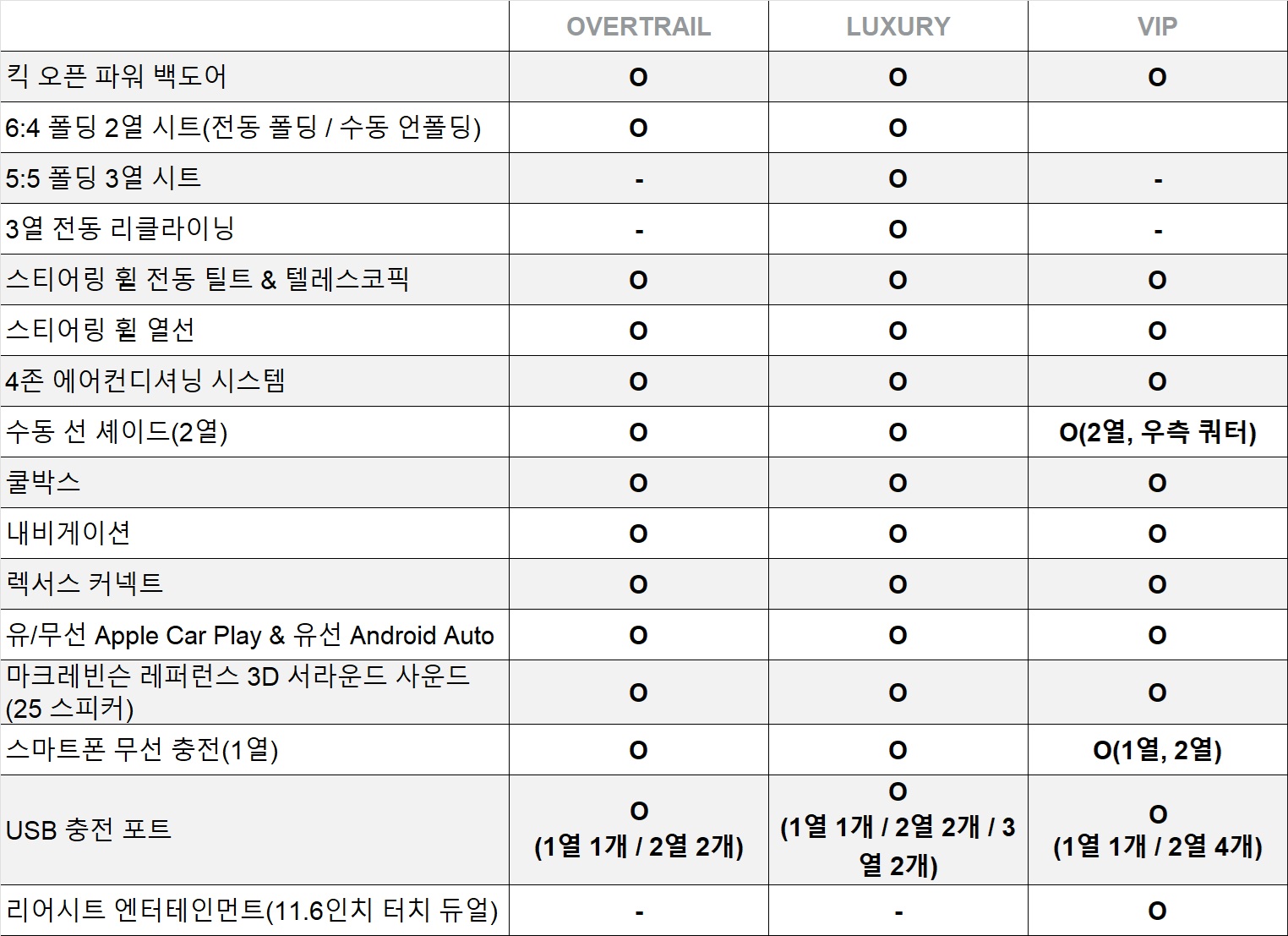 |  | OVERTRAIL | LUXURY | VIP |
|---|---|---|---|
| 킥 오픈 파워 백도어 | O | O | O |
| 6:4 폴딩 2열 시트(전동 폴딩 / 수동 언폴딩) | O | O |  |
| 5:5 폴딩 3열 시트 | - | O | - |
| 3열 전동 리클라이닝 | - | O | - |
| 스티어링 휠 전동 틸트 & 텔레스코픽 | O | O | O |
| 스티어링 휠 열선 | O | O | O |
| 4존 에어컨디셔닝 시스템 | O | O | O |
| 수동 선 셰이드(2열) | O | O | O(2열, 우측 쿼터) |
| 쿨박스 | O | O | O |
| 내비게이션 | O | O | O |
| 렉서스 커넥트 | O | O | O |
| 유/무선 Apple Car Play & 유선 Android Auto | O | O | O |
| 마크레빈슨 레퍼런스 3D 서라운드 사운드 (25 스피커) | O | O | O |
| 스마트폰 무선 충전(1열) | O | O | O(1열, 2열) |
| USB 충전 포트 | O (1열 1개 / 2열 2개) | O (1열 1개 / 2열 2개 / 3열 2개) | O (1열 1개 / 2열 4개) |
| 리어시트 엔터테인먼트(11.6인치 터치 듀얼) | - | - | O |